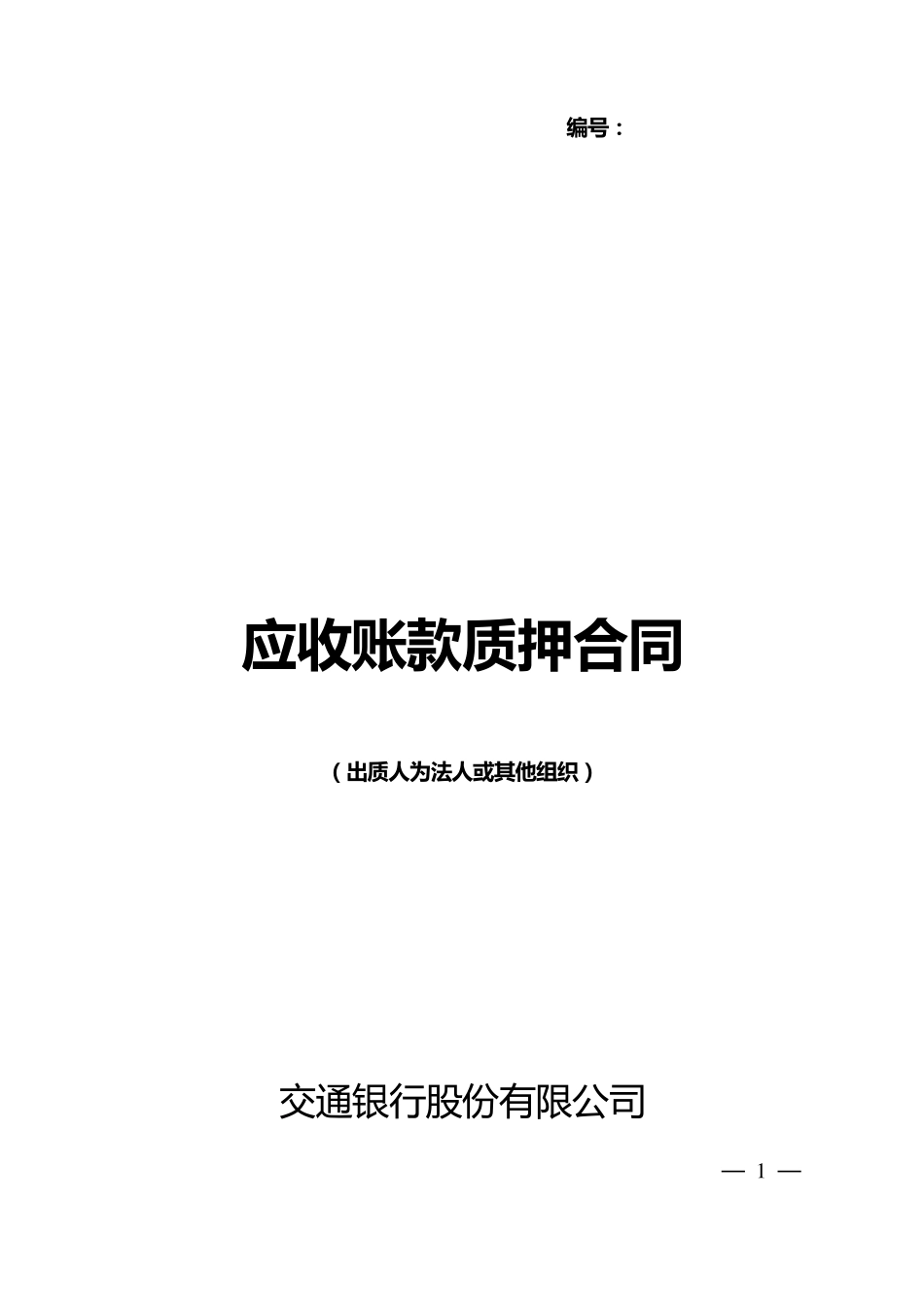 编号：

应收账款质押合同

（出质人为法人或其他组织）

交通银行股份有限公司

— 1 —